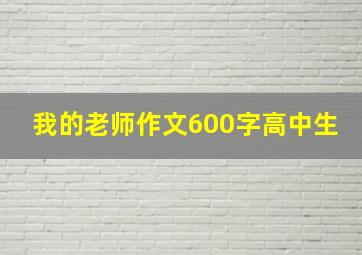 我的老师作文600字高中生